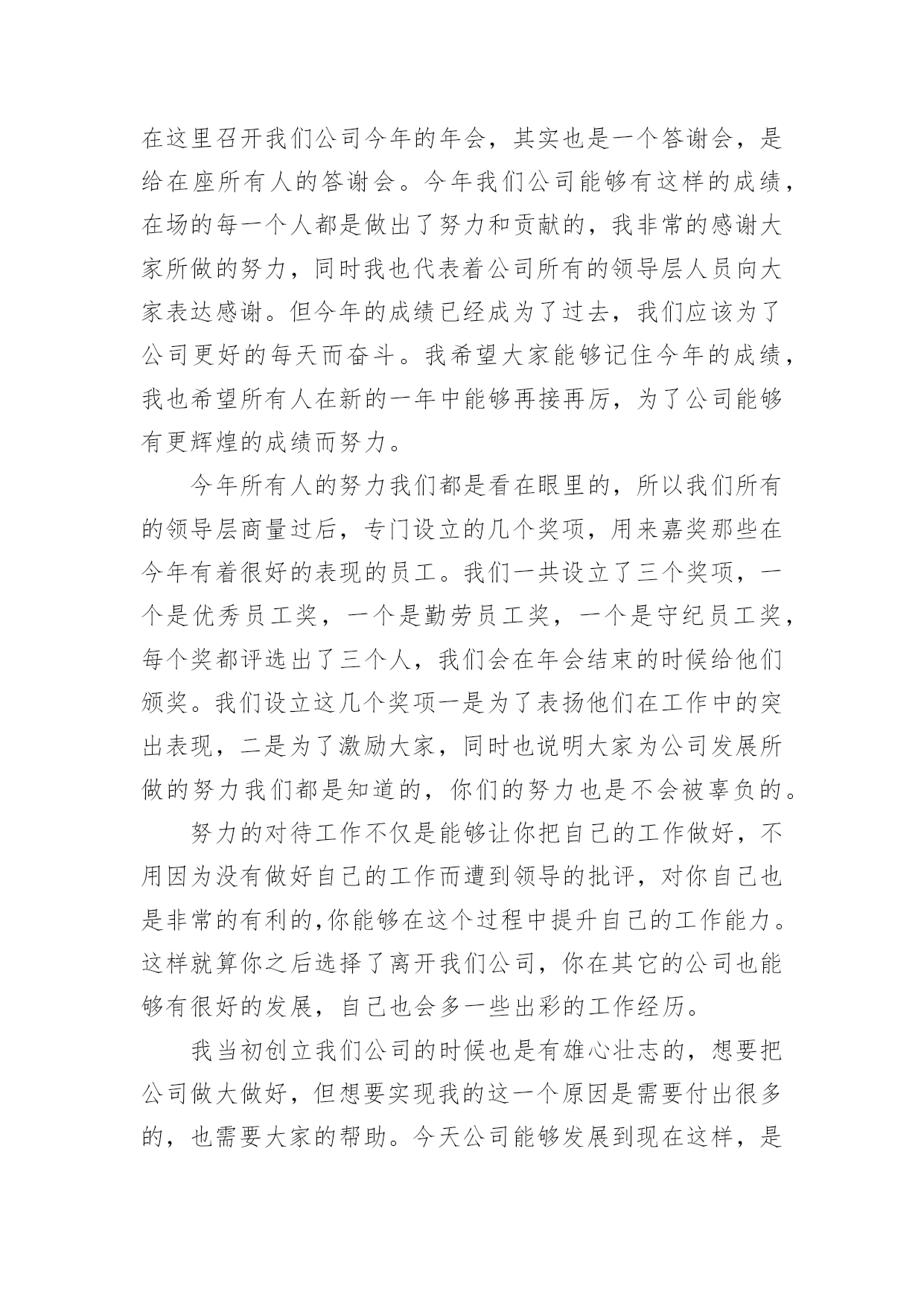 在这里召开我们公司今年的年会，其实也是一个答谢会，是给在座所有人的答谢会。今年我们公司能够有这样的成绩，在场的每一个人都是做出了努力和贡献的，我非常的感谢大家所做的努力，同时我也代表着公司所有的领导层人员向大家表达感谢。但今年的成绩已经成为了过去，我们应该为了公司更好的每天而奋斗。我希望大家能够记住今年的成绩，我也希望所有人在新的一年中能够再接再厉，为了公司能够有更辉煌的成绩而努力。

今年所有人的努力我们都是看在眼里的，所以我们所有的领导层商量过后，专门设立的几个奖项，用来嘉奖那些在今年有着很好的表现的员工。我们一共设立了三个奖项，一个是优秀员工奖，一个是勤劳员工奖，一个是守纪员工奖，每个奖都评选出了三个人，我们会在年会结束的时候给他们颁奖。我们设立这几个奖项一是为了表扬他们在工作中的突出表现，二是为了激励大家，同时也说明大家为公司发展所做的努力我们都是知道的，你们的努力也是不会被辜负的。

努力的对待工作不仅是能够让你把自己的工作做好，不用因为没有做好自己的工作而遭到领导的批评，对你自己也是非常的有利的,你能够在这个过程中提升自己的工作能力。这样就算你之后选择了离开我们公司，你在其它的公司也能够有很好的发展，自己也会多一些出彩的工作经历。

我当初创立我们公司的时候也是有雄心壮志的，想要把公司做大做好，但想要实现我的这一个原因是需要付出很多的，也需要大家的帮助。今天公司能够发展到现在这样，是